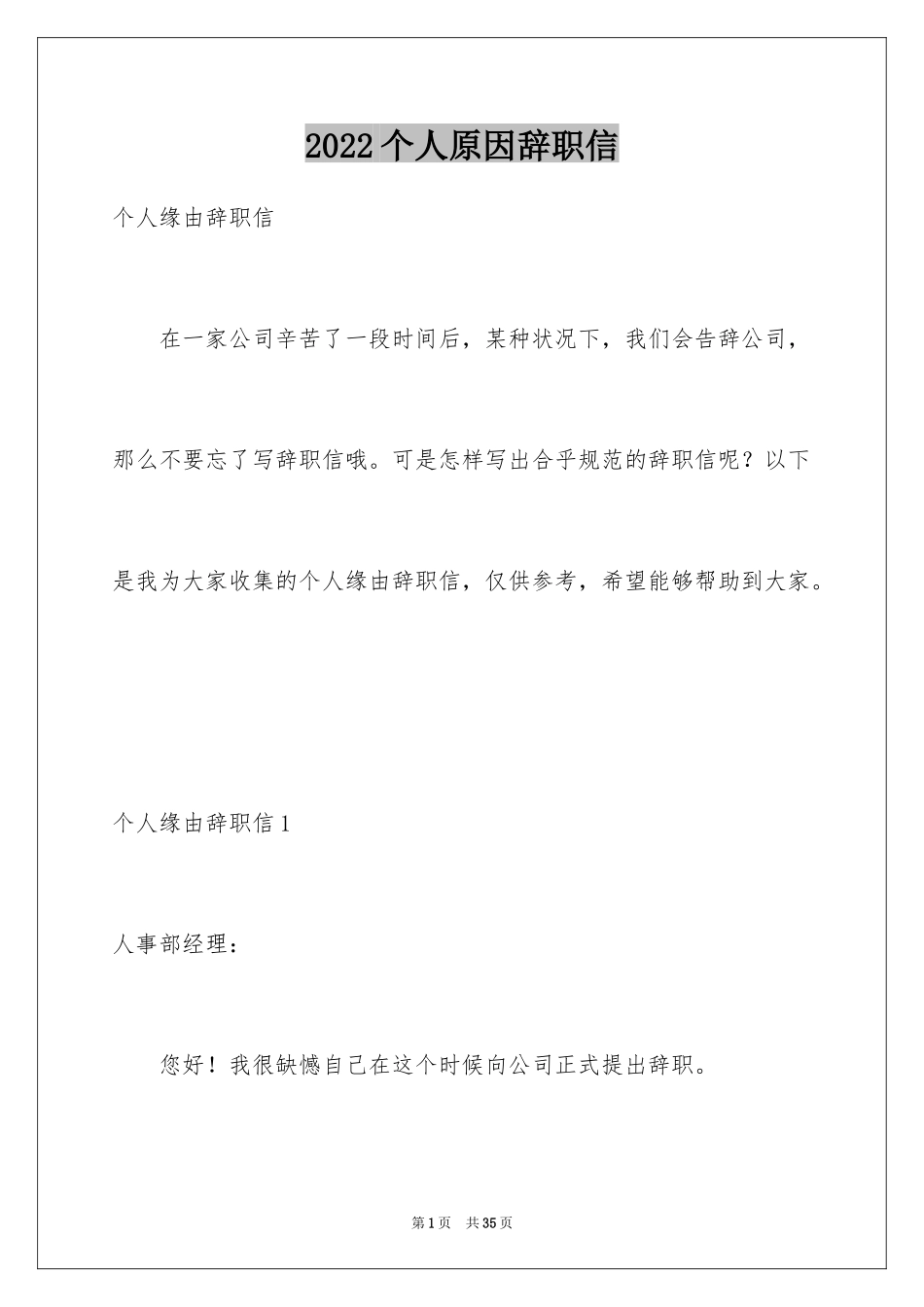 2022个人原因辞职信

个人缘由辞职信

在一家公司辛苦了一段时间后，某种状况下，我们会告辞公司，那么不要忘了写辞职信哦。可是怎样写出合乎规范的辞职信呢？以下是我为大家收集的个人缘由辞职信，仅供参考，希望能够帮助到大家。

个人缘由辞职信1

人事部经理：

您好！我很缺憾自己在这个时候向公司正式提出辞职。

第1页　共35页